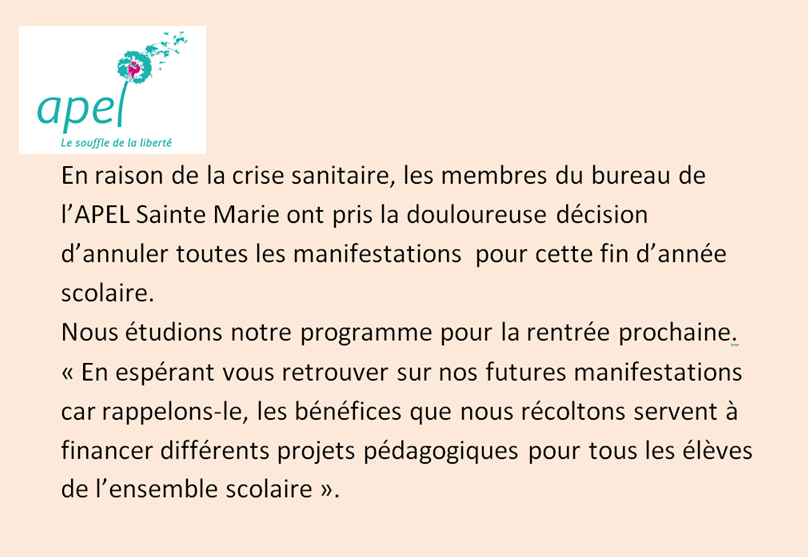 apel
Le souffle de la liberté

En raison de la crise sanitaire, les membres du bureau de l’APEL Sainte Marie ont pris la douloureuse décision d’annuler toutes les manifestations  pour cette fin d’année scolaire.
Nous étudions notre programme pour la rentrée prochaine.
« En espérant vous retrouver sur nos futures manifestations car rappelons-le, les bénéfices que nous récoltons servent à financer différents projets pédagogiques pour tous les élèves de l’ensemble scolaire ».